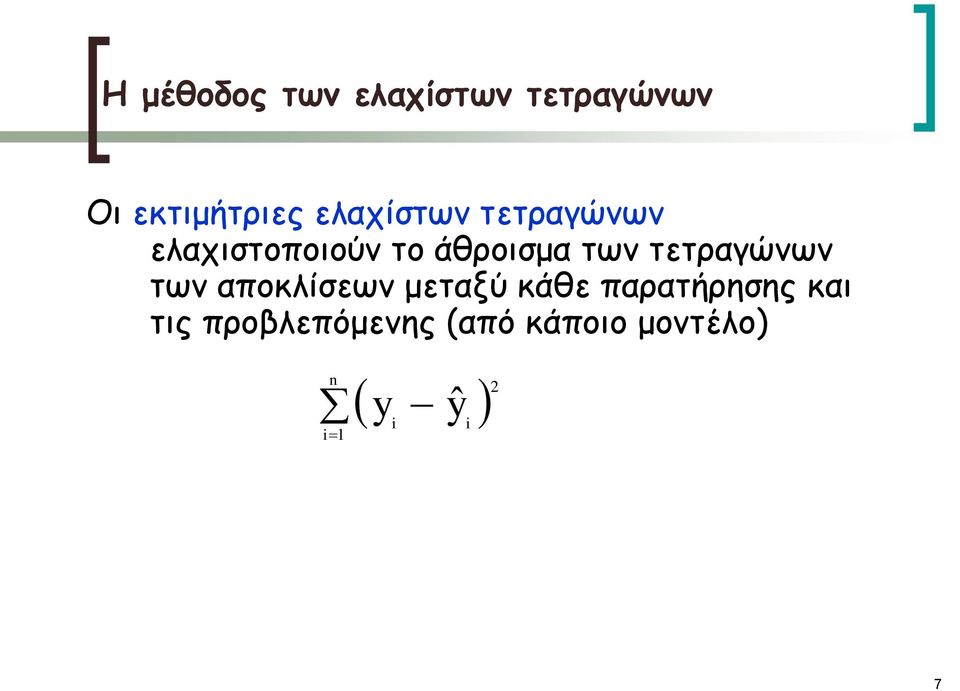 Η μέθοδος των ελαχίστων τετραγώνων

Οι εκτιμήτριες ελαχίστων τετραγώνων ελαχιστοποιούν το άθροισμα των τετραγώνων των αποκλίσεων μεταξύ κάθε παρατήρησης και τις προβλεπόμενης (από κάποιο μοντέλο)

$\sum_{i=1}^{n}\left(y_i - \hat{y}_i\right)^2$

7